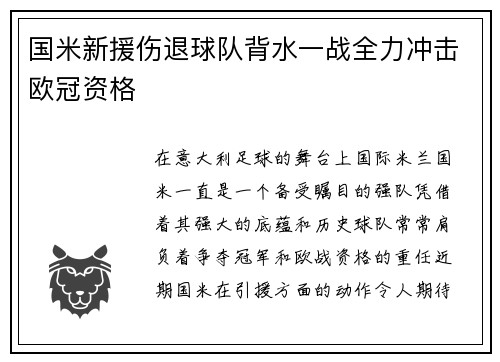 国米新援伤退球队背水一战全力冲击欧冠资格

在意大利足球的舞台上国际米兰国米一直是一个备受瞩目的强队凭借着其强大的底蕴和历史球队常常肩负着争夺冠军和欧战资格的重任近期国米在引援方面的动作令人期待